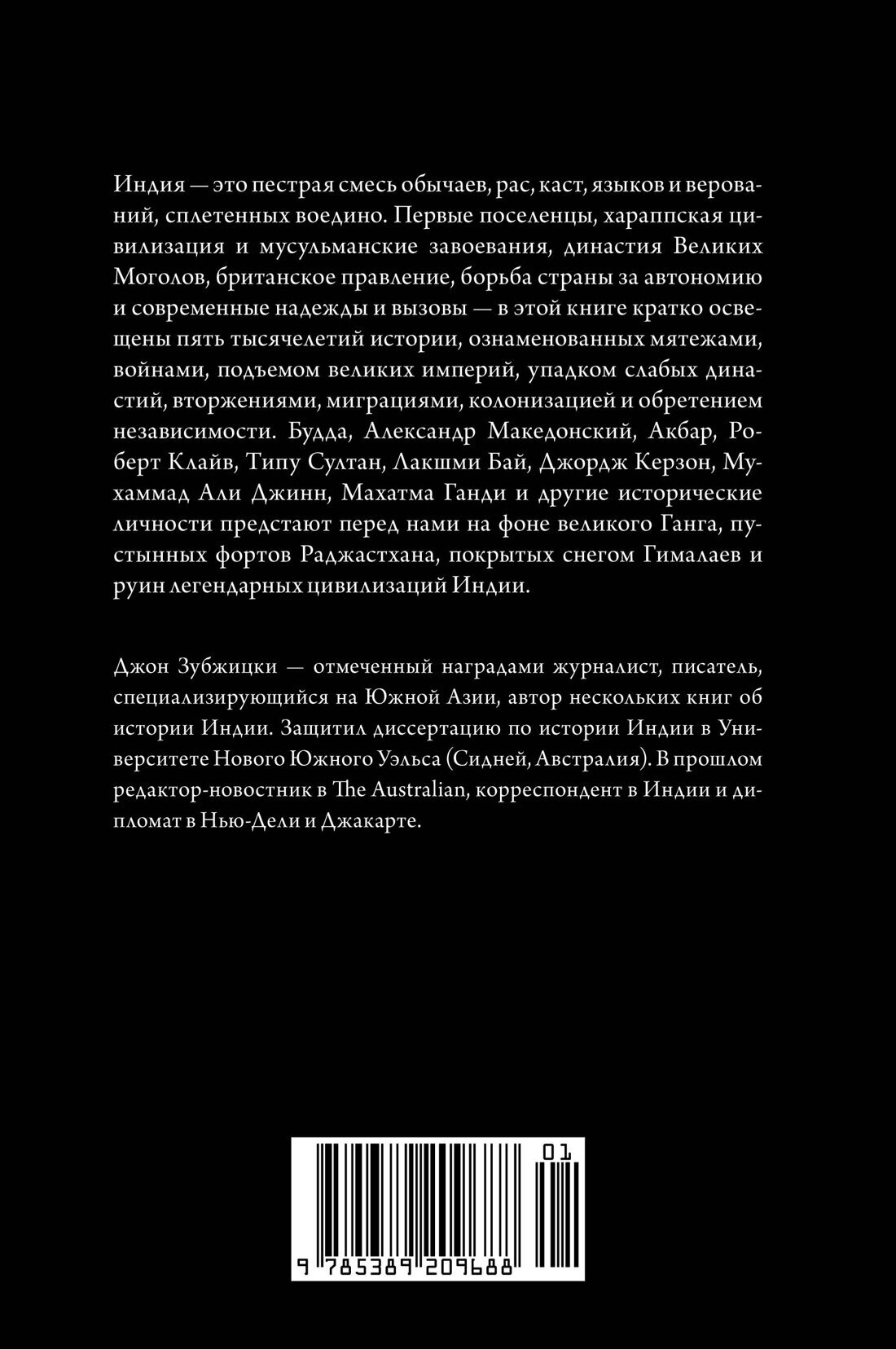 Индия — это пестрая смесь обычаев, рас, каст, языков и верований, сплетенных воедино. Первые поселенцы, хараппская цивилизация и мусульманские завоевания, династия Великих Моголов, британское правление, борьба страны за автономию и современные надежды и вызовы — в этой книге кратко освещены пять тысячелетий истории, ознаменованных мятежами, войнами, подъемом великих империй, упадком слабых династий, вторжениями, миграциями, колонизацией и обретением независимости. Будда, Александр Македонский, Акбар, Роберт Клайв, Типу Султан, Лакшми Бай, Джордж Керзон, Мухаммад Али Джинн, Махатма Ганди и другие исторические личности предстают перед нами на фоне великого Ганга, пустынных фортов Раджастхана, покрытых снегом Гималаев и руин легендарных цивилизаций Индии.

Джон Зубжицки — отмеченный наградами журналист, писатель, специализирующийся на Южной Азии, автор нескольких книг об истории Индии. Защитил диссертацию по истории Индии в Университете Нового Южного Уэльса (Сидней, Австралия). В прошлом редактор-новостник в The Australian, корреспондент в Индии и дипломат в Нью-Дели и Джакарте.

01

9 785389 209688